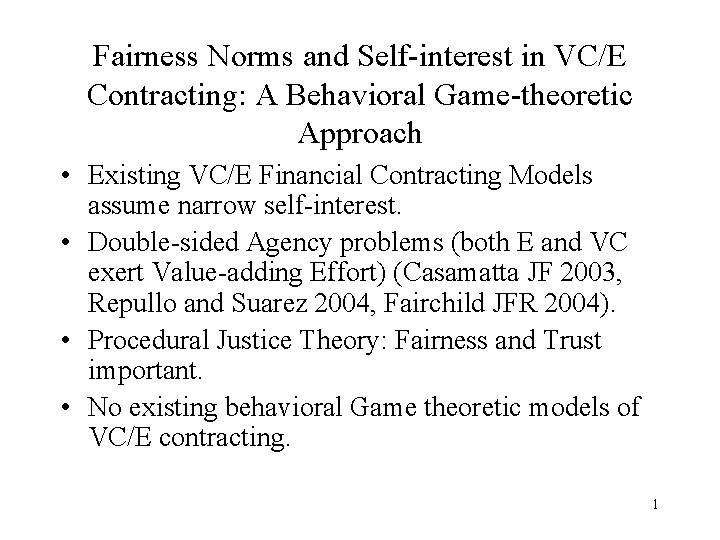 Fairness Norms and Self-interest in VC/E Contracting: A Behavioral Game-theoretic Approach

• Existing VC/E Financial Contracting Models assume narrow self-interest.

• Double-sided Agency problems (both E and VC exert Value-adding Effort) (Casamatta JF 2003, Repullo and Suarez 2004, Fairchild JFR 2004).

• Procedural Justice Theory: Fairness and Trust important.

• No existing behavioral Game theoretic models of VC/E contracting.

1